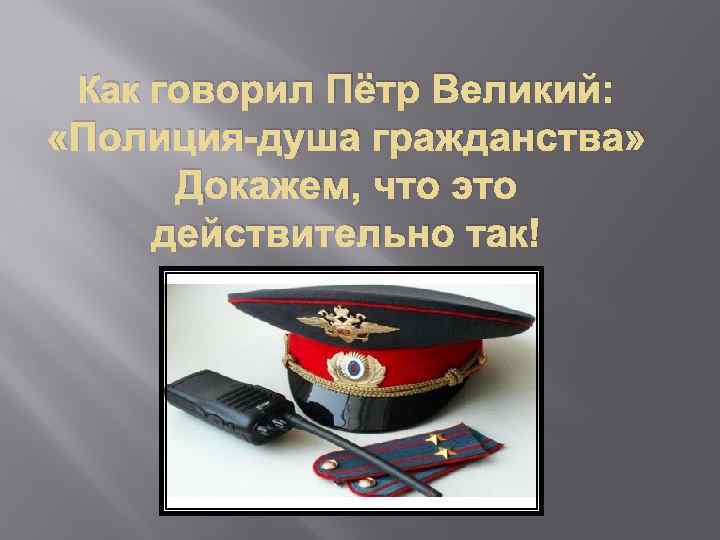 Как говорил Пётр Великий: «Полиция-душа гражданства» Докажем, что это действительно так!